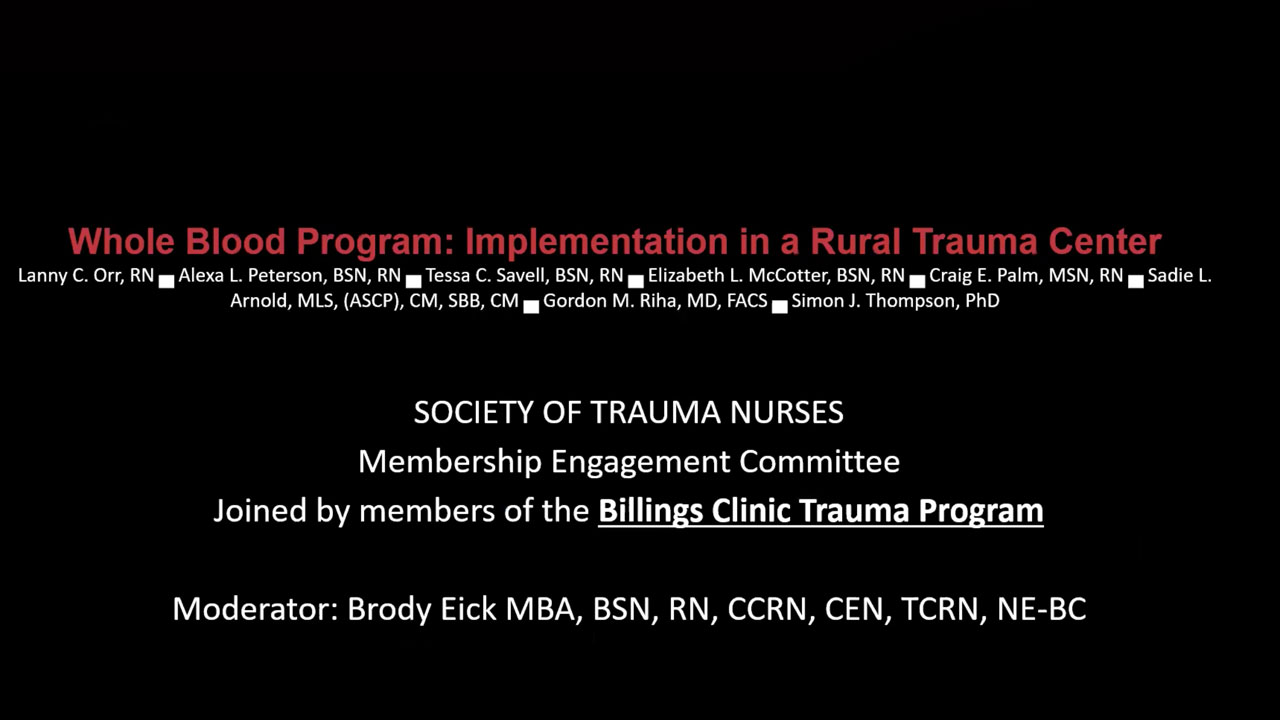 Whole Blood Program: Implementation in a Rural Trauma Center
Lanny C. Orr, RN ■ Alexa L. Peterson, BSN, RN ■ Tessa C. Savell, BSN, RN ■ Elizabeth L. McCotter, BSN, RN ■ Craig E. Palm, MSN, RN ■ Sadie L. Arnold, MLS, (ASCP), CM, SBB, CM ■ Gordon M. Riha, MD, FACS ■ Simon J. Thompson, PhD

SOCIETY OF TRAUMA NURSES
Membership Engagement Committee
Joined by members of the Billings Clinic Trauma Program

Moderator: Brody Eick MBA, BSN, RN, CCRN, CEN, TCRN, NE-BC